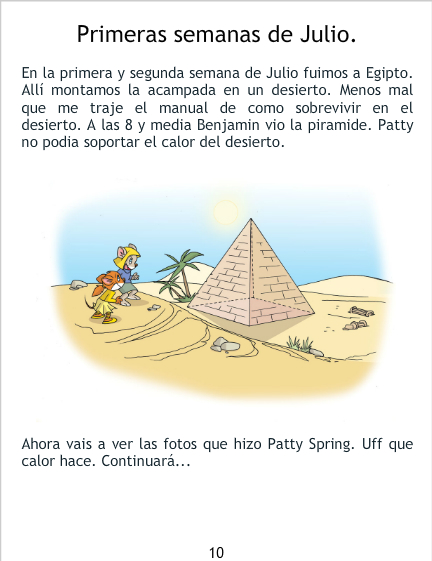 Primeras semanas de Julio.

En la primera y segunda semana de Julio fuimos a Egipto. Allí montamos la acampada en un desierto. Menos mal que me traje el manual de como sobrevivir en el desierto. A las 8 y media Benjamin vio la piramide. Patty no podia soportar el calor del desierto.

Ahora vais a ver las fotos que hizo Patty Spring. Uff que calor hace. Continuará...

10